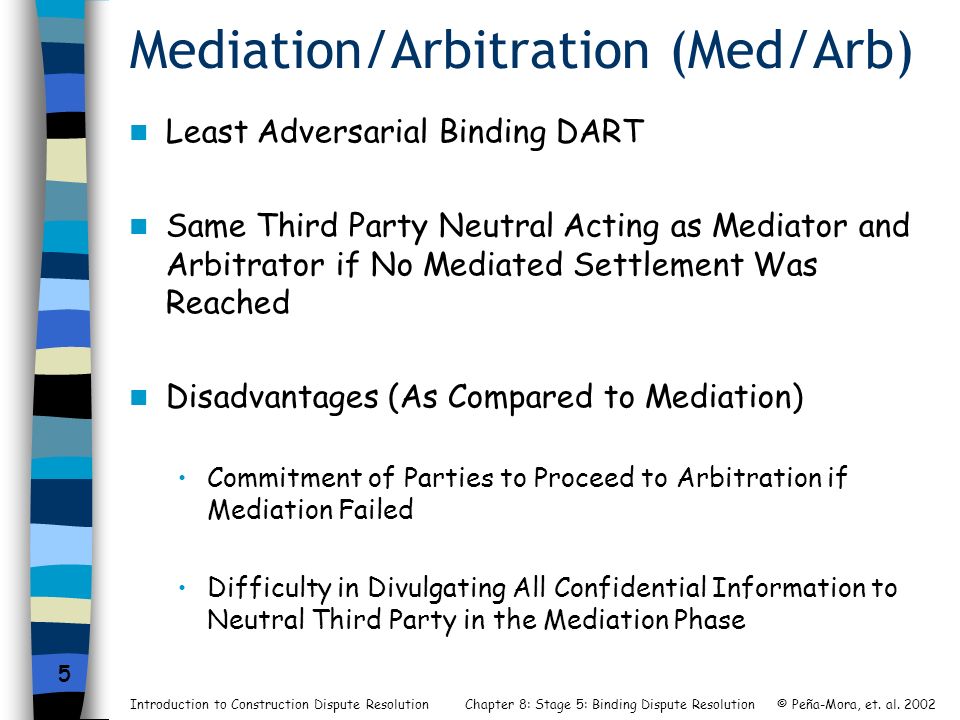 Mediation/Arbitration (Med/Arb)

Least Adversarial Binding DART

Same Third Party Neutral Acting as Mediator and Arbitrator if No Mediated Settlement Was Reached

Disadvantages (As Compared to Mediation)

• Commitment of Parties to Proceed to Arbitration if Mediation Failed

• Difficulty in Divulgating All Confidential Information to Neutral Third Party in the Mediation Phase

5

Introduction to Construction Dispute Resolution    Chapter 8: Stage 5: Binding Dispute Resolution    © Peña-Mora, et. al. 2002